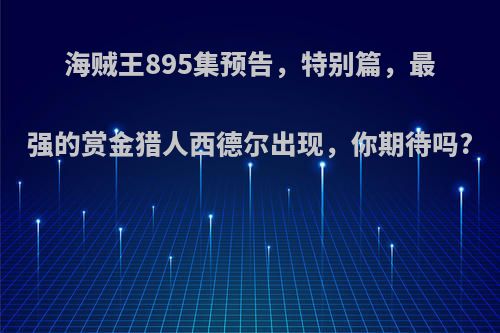 海贼王895集预告，特别篇，最强的赏金猎人西德尔出现，你期待吗?